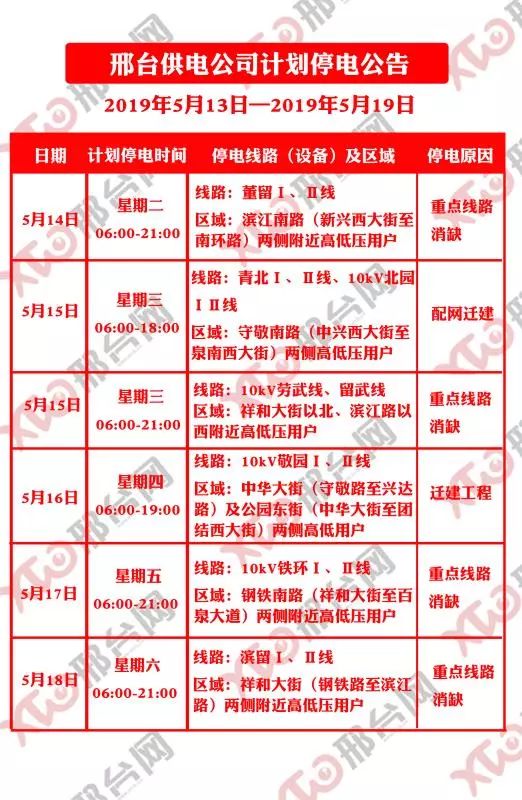 邢台供电公司计划停电公告

2019年5月13日—2019年5月19日

| 日期 | 计划停电时间 | 停电线路（设备）及区域 | 停电原因 |
|---|---|---|---|
| 5月14日 | 星期二 06:00-21:00 | 线路：董留Ⅰ、Ⅱ线 区域：滨江南路（新兴西大街至南环路）两侧附近高低压用户 | 重点线路消缺 |
| 5月15日 | 星期三 06:00-18:00 | 线路：青北Ⅰ、Ⅱ线、10kV北园ⅠⅡ线 区域：守敬南路（中兴西大街至泉南西大街）两侧高低压用户 | 配网迁建 |
| 5月15日 | 星期三 06:00-21:00 | 线路：10kV劳武线、留武线 区域：祥和大街以北、滨江路以西附近高低压用户 | 重点线路消缺 |
| 5月16日 | 星期四 06:00-19:00 | 线路：10kV敬园Ⅰ、Ⅱ线 区域：中华大街（守敬路至兴达路）及公园东街（中华大街至团结西大街）两侧高低用户 | 迁建工程 |
| 5月17日 | 星期五 06:00-21:00 | 线路：10kV铁环Ⅰ、Ⅱ线 区域：钢铁南路（祥和大街至百泉大道）两侧附近高低压用户 | 重点线路消缺 |
| 5月18日 | 星期六 06:00-21:00 | 线路：滨留Ⅰ、Ⅱ线 区域：祥和大街（钢铁路至滨江路）两侧附近高低压用户 | 重点线路消缺 |

邢台网